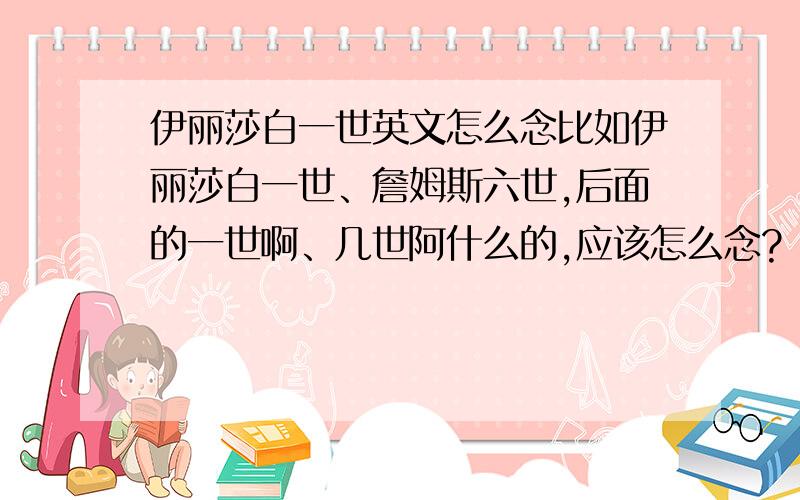 伊丽莎白一世英文怎么念比如伊丽莎白一世、詹姆斯六世,后面的一世啊、几世阿什么的,应该怎么念?